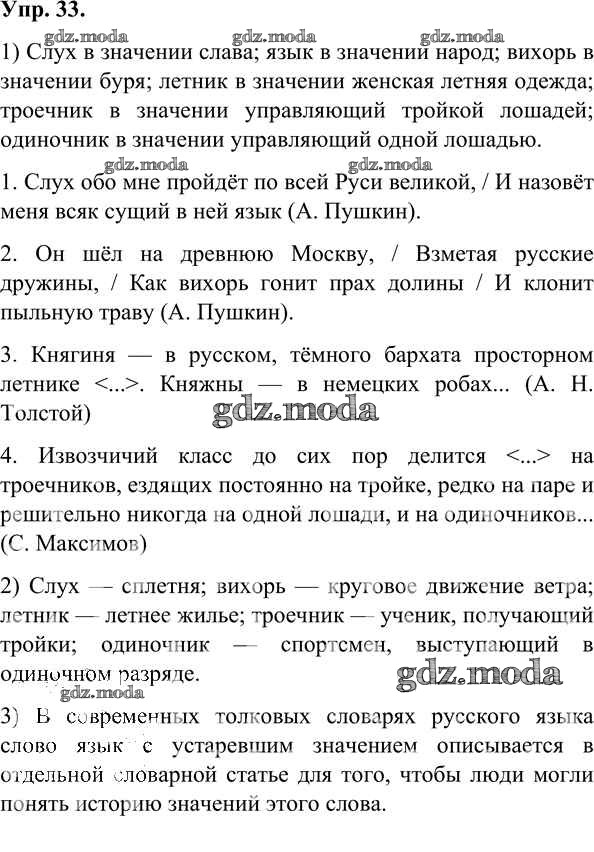 Упр. 33.

gdz.moda gdz.moda gdz.moda

1) Слух в значении слава; язык в значении народ; вихорь в значении буря; летник в значении женская летняя одежда; троечник в значении управляющий тройкой лошадей; одиночник в значении управляющий одной лошадью.

gdz.moda gdz.moda

1. Слух обо мне пройдёт по всей Руси великой, / И назовёт меня всяк сущий в ней язык (А. Пушкин).

2. Он шёл на древнюю Москву, / Взметая русские дружины, / Как вихорь гонит прах долины / И клонит пыльную траву (А. Пушкин).

3. Княгиня — в русском, тёмного бархата просторном летнике <...>. Княжны — в немецких робах... (А. Н. Толстой)

gdz.moda

4. Извозчичий класс до сих пор делится <...> на троечников, ездящих постоянно на тройке, редко на паре и решительно никогда на одной лошади, и на одиночников... (С. Максимов)

2) Слух — сплетня; вихорь — круговое движение ветра; летник — летнее жилье; троечник — ученик, получающий тройки; одиночник — спортсмен, выступающий в одиночном разряде.

gdz.moda

gdz.moda

3) В современных толковых словарях русского языка слово язык с устаревшим значением описывается в отдельной словарной статье для того, чтобы люди могли понять историю значений этого слова.